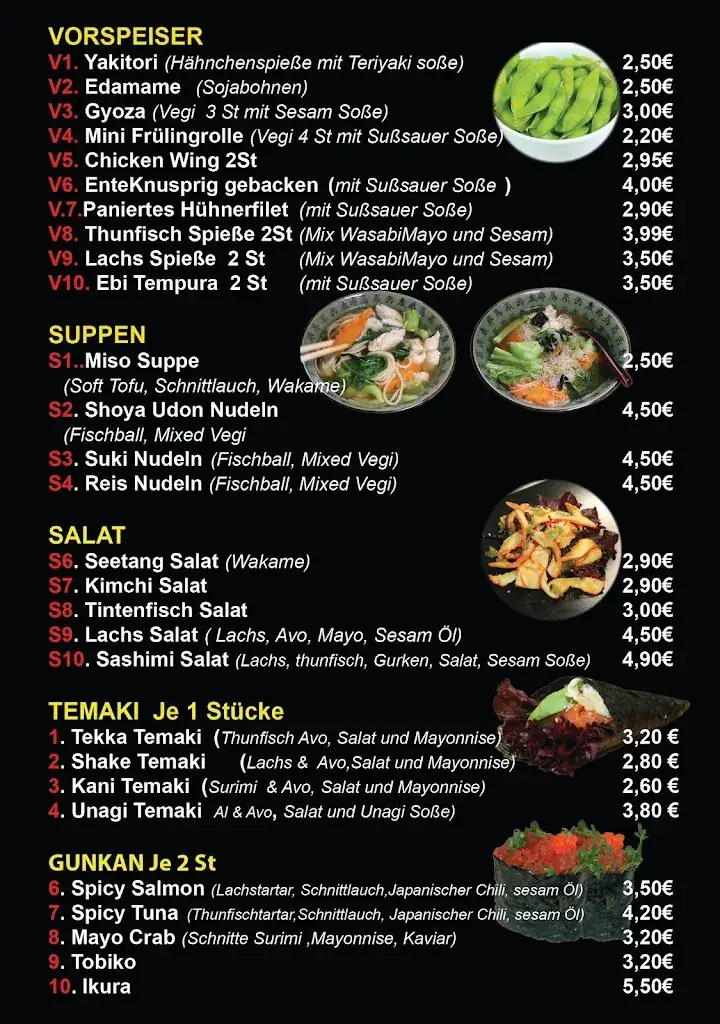 VORSPEISER
V1. Yakitori (Hähnchenspieße mit Teriyaki soße) 2,50€
V2. Edamame (Sojabohnen) 2,50€
V3. Gyoza (Vegi 3 St mit Sesam Soße) 3,00€
V4. Mini Frülingrolle (Vegi 4 St mit Sußsauer Soße) 2,20€
V5. Chicken Wing 2St 2,95€
V6. EnteKnusprig gebacken (mit Sußsauer Soße ) 4,00€
V.7.Paniertes Hühnerfilet (mit Sußsauer Soße) 2,90€
V8. Thunfisch Spieße 2St (Mix WasabiMayo und Sesam) 3,99€
V9. Lachs Spieße 2 St (Mix WasabiMayo und Sesam) 3,50€
V10. Ebi Tempura 2 St (mit Sußsauer Soße) 3,50€

SUPPEN
S1..Miso Suppe 2,50€
(Soft Tofu, Schnittlauch, Wakame)
S2. Shoya Udon Nudeln 4,50€
(Fischball, Mixed Vegi
S3. Suki Nudeln (Fischball, Mixed Vegi) 4,50€
S4. Reis Nudeln (Fischball, Mixed Vegi) 4,50€

SALAT
S6. Seetang Salat (Wakame) 2,90€
S7. Kimchi Salat 2,90€
S8. Tintenfisch Salat 3,00€
S9. Lachs Salat ( Lachs, Avo, Mayo, Sesam Öl) 4,50€
S10. Sashimi Salat (Lachs, thunfisch, Gurken, Salat, Sesam Soße) 4,90€

TEMAKI Je 1 Stücke
1. Tekka Temaki (Thunfisch Avo, Salat und Mayonnise) 3,20 €
2. Shake Temaki (Lachs & Avo,Salat und Mayonnise) 2,80 €
3. Kani Temaki (Surimi & Avo, Salat und Mayonnise) 2,60 €
4. Unagi Temaki Al & Avo, Salat und Unagi Soße) 3,80 €

GUNKAN Je 2 St
6. Spicy Salmon (Lachstartar, Schnittlauch,Japanischer Chili, sesam Öl) 3,50€
7. Spicy Tuna (Thunfischtartar,Schnittlauch, Japanischer Chili, sesam Öl) 4,20€
8. Mayo Crab (Schnitte Surimi ,Mayonnise, Kaviar) 3,20€
9. Tobiko 3,20€
10. Ikura 5,50€